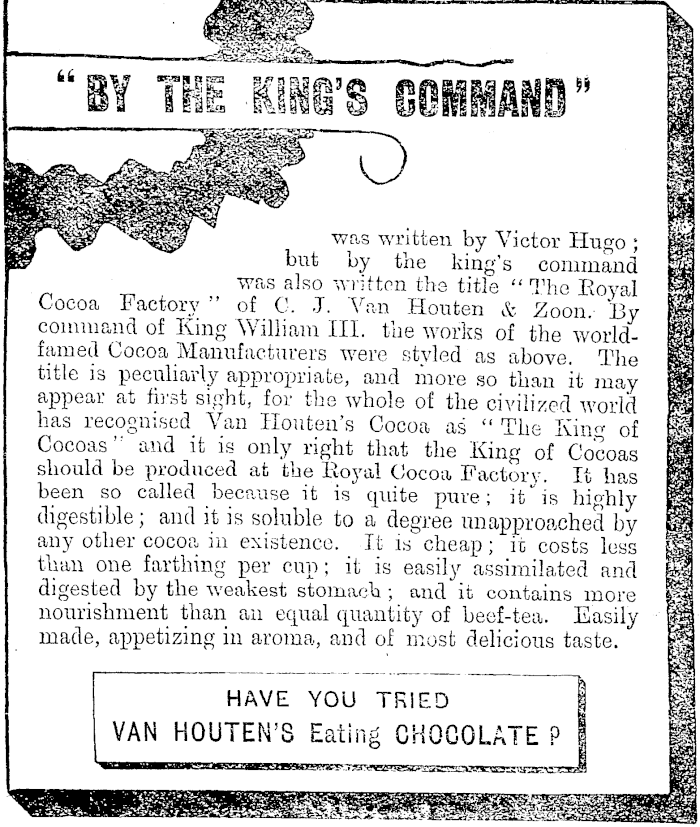 "BY THE KING'S COMMAND"

was written by Victor Hugo; but by the king's command was also written the title "The Royal Cocoa Factory" of C. J. Van Houten & Zoon. By command of King William III. the works of the world-famed Cocoa Manufacturers were styled as above. The title is peculiarly appropriate, and more so than it may appear at first sight, for the whole of the civilized world has recognised Van Houten's Cocoa as "The King of Cocoas" and it is only right that the King of Cocoas should be produced at the Royal Cocoa Factory. It has been so called because it is quite pure; it is highly digestible; and it is soluble to a degree unapproached by any other cocoa in existence. It is cheap; it costs less than one farthing per cup; it is easily assimilated and digested by the weakest stomach; and it contains more nourishment than an equal quantity of beef-tea. Easily made, appetizing in aroma, and of most delicious taste.

HAVE YOU TRIED
VAN HOUTEN'S Eating CHOCOLATE?